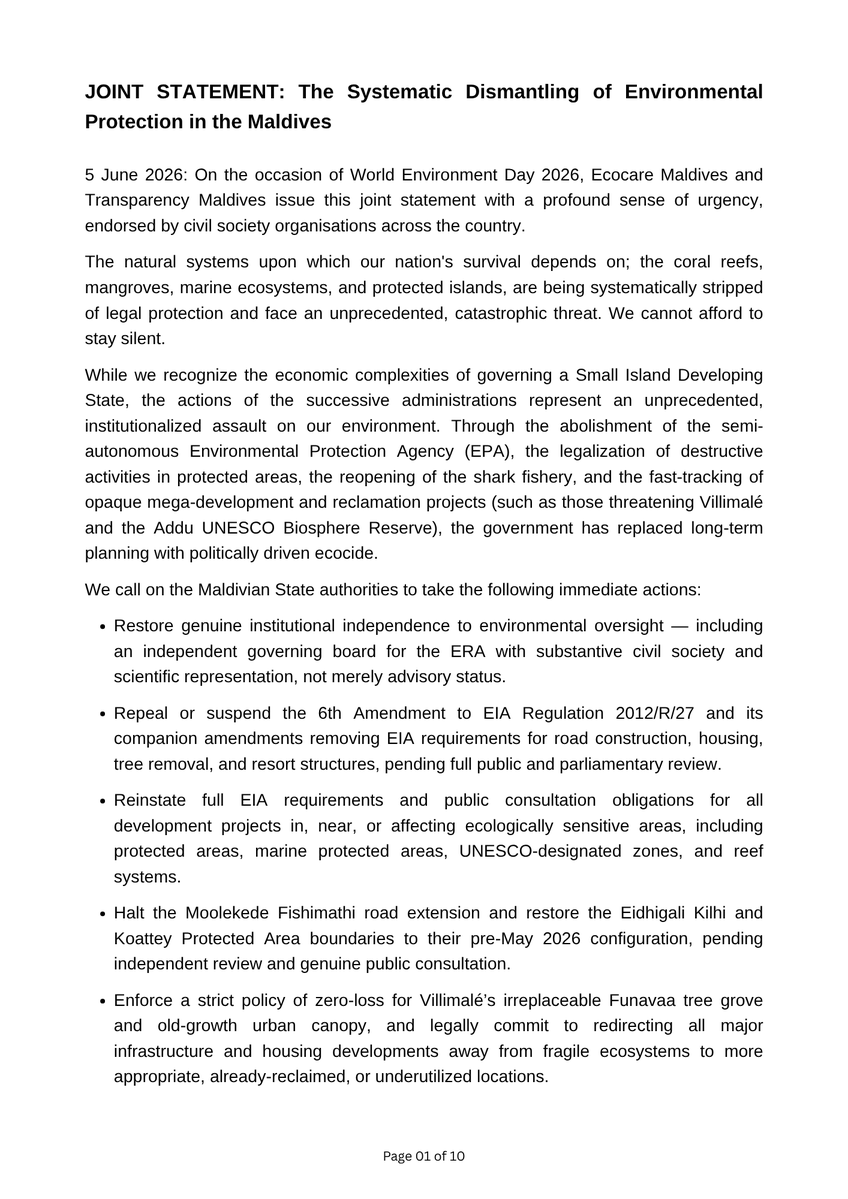 JOINT STATEMENT: The Systematic Dismantling of Environmental Protection in the Maldives

5 June 2026: On the occasion of World Environment Day 2026, Ecocare Maldives and Transparency Maldives issue this joint statement with a profound sense of urgency, endorsed by civil society organisations across the country.

The natural systems upon which our nation's survival depends on; the coral reefs, mangroves, marine ecosystems, and protected islands, are being systematically stripped of legal protection and face an unprecedented, catastrophic threat. We cannot afford to stay silent.

While we recognize the economic complexities of governing a Small Island Developing State, the actions of the successive administrations represent an unprecedented, institutionalized assault on our environment. Through the abolishment of the semi-autonomous Environmental Protection Agency (EPA), the legalization of destructive activities in protected areas, the reopening of the shark fishery, and the fast-tracking of opaque mega-development and reclamation projects (such as those threatening Villimalé and the Addu UNESCO Biosphere Reserve), the government has replaced long-term planning with politically driven ecocide.

We call on the Maldivian State authorities to take the following immediate actions:

• Restore genuine institutional independence to environmental oversight — including an independent governing board for the ERA with substantive civil society and scientific representation, not merely advisory status.

• Repeal or suspend the 6th Amendment to EIA Regulation 2012/R/27 and its companion amendments removing EIA requirements for road construction, housing, tree removal, and resort structures, pending full public and parliamentary review.

• Reinstate full EIA requirements and public consultation obligations for all development projects in, near, or affecting ecologically sensitive areas, including protected areas, marine protected areas, UNESCO-designated zones, and reef systems.

• Halt the Moolekede Fishimathi road extension and restore the Eidhigali Kilhi and Koattey Protected Area boundaries to their pre-May 2026 configuration, pending independent review and genuine public consultation.

• Enforce a strict policy of zero-loss for Villimalé's irreplaceable Funavaa tree grove and old-growth urban canopy, and legally commit to redirecting all major infrastructure and housing developments away from fragile ecosystems to more appropriate, already-reclaimed, or underutilized locations.

Page 01 of 10